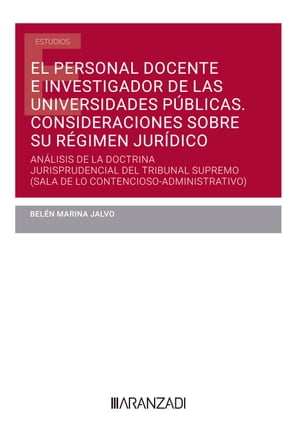 ESTUDIOS

EL PERSONAL DOCENTE E INVESTIGADOR DE LAS UNIVERSIDADES PÚBLICAS. CONSIDERACIONES SOBRE SU RÉGIMEN JURÍDICO

ANÁLISIS DE LA DOCTRINA JURISPRUDENCIAL DEL TRIBUNAL SUPREMO (SALA DE LO CONTENCIOSO-ADMINISTRATIVO)

BELÉN MARINA JALVO

ARANZADI